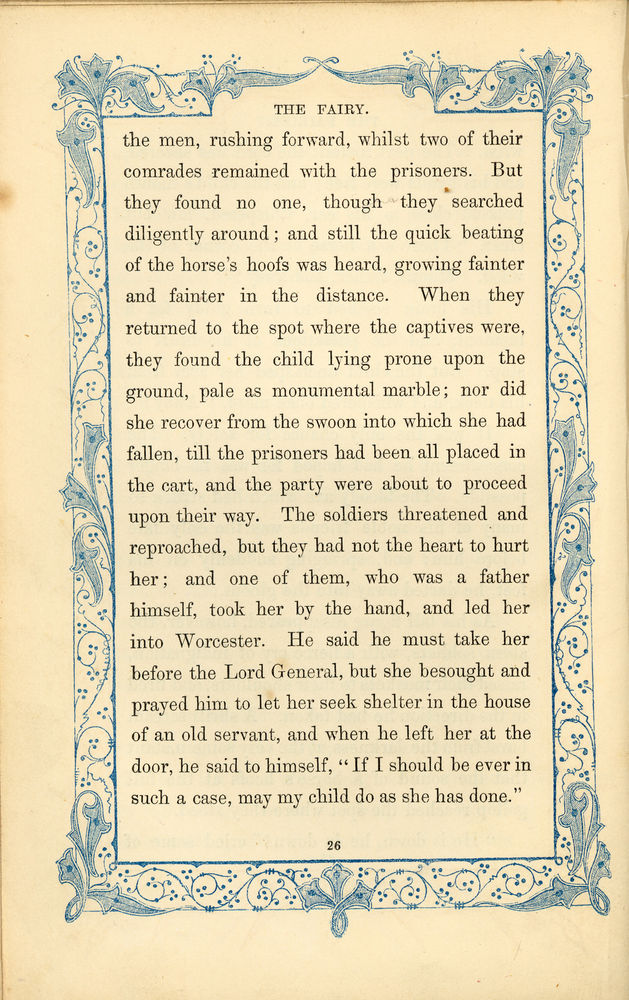 THE FAIRY.

the men, rushing forward, whilst two of their comrades remained with the prisoners. But they found no one, though they searched diligently around; and still the quick beating of the horse's hoofs was heard, growing fainter and fainter in the distance. When they returned to the spot where the captives were, they found the child lying prone upon the ground, pale as monumental marble; nor did she recover from the swoon into which she had fallen, till the prisoners had been all placed in the cart, and the party were about to proceed upon their way. The soldiers threatened and reproached, but they had not the heart to hurt her; and one of them, who was a father himself, took her by the hand, and led her into Worcester. He said he must take her before the Lord General, but she besought and prayed him to let her seek shelter in the house of an old servant, and when he left her at the door, he said to himself, "If I should be ever in such a case, may my child do as she has done."

26